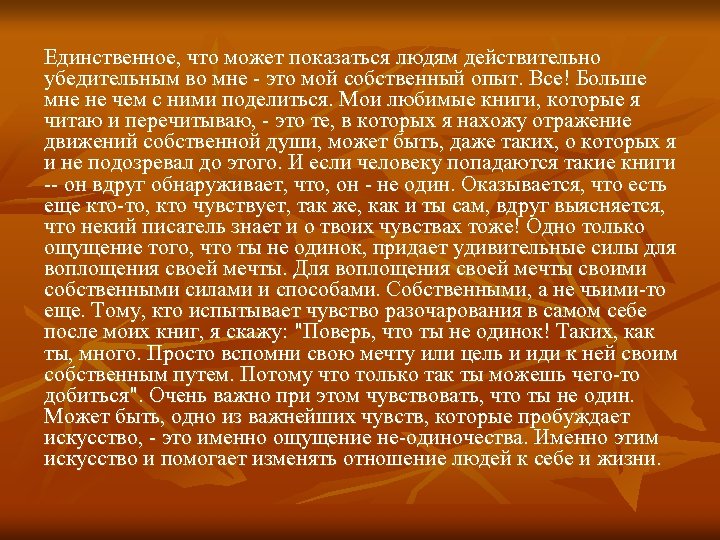 Единственное, что может показаться людям действительно убедительным во мне - это мой собственный опыт. Все! Больше мне не чем с ними поделиться. Мои любимые книги, которые я читаю и перечитываю, - это те, в которых я нахожу отражение движений собственной души, может быть, даже таких, о которых я и не подозревал до этого. И если человеку попадаются такие книги -- он вдруг обнаруживает, что, он - не один. Оказывается, что есть еще кто-то, кто чувствует, так же, как и ты сам, вдруг выясняется, что некий писатель знает и о твоих чувствах тоже! Одно только ощущение того, что ты не одинок, придает удивительные силы для воплощения своей мечты. Для воплощения своей мечты своими собственными силами и способами. Собственными, а не чьими-то еще. Тому, кто испытывает чувство разочарования в самом себе после моих книг, я скажу: "Поверь, что ты не одинок! Таких, как ты, много. Просто вспомни свою мечту или цель и иди к ней своим собственным путем. Потому что только так ты можешь чего-то добиться". Очень важно при этом чувствовать, что ты не один. Может быть, одно из важнейших чувств, которые пробуждает искусство, - это именно ощущение не-одиночества. Именно этим искусство и помогает изменять отношение людей к себе и жизни.